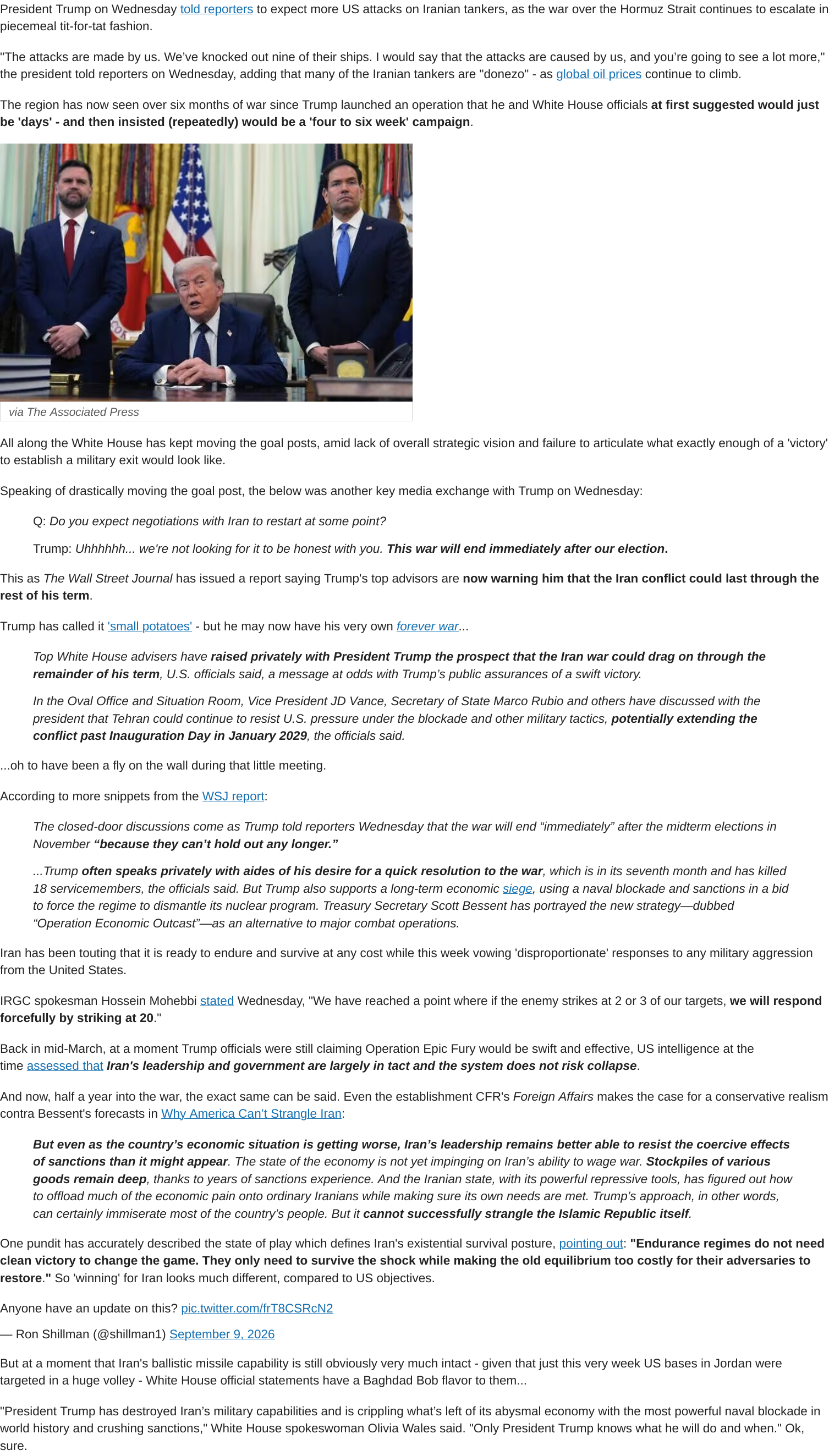 President Trump on Wednesday told reporters to expect more US attacks on Iranian tankers, as the war over the Hormuz Strait continues to escalate in piecemeal tit-for-tat fashion.

"The attacks are made by us. We've knocked out nine of their ships. I would say that the attacks are caused by us, and you're going to see a lot more," the president told reporters on Wednesday, adding that many of the Iranian tankers are "donezo" - as global oil prices continue to climb.

The region has now seen over six months of war since Trump launched an operation that he and White House officials at first suggested would just be 'days' - and then insisted (repeatedly) would be a 'four to six week' campaign.

via The Associated Press

All along the White House has kept moving the goal posts, amid lack of overall strategic vision and failure to articulate what exactly enough of a 'victory' to establish a military exit would look like.

Speaking of drastically moving the goal post, the below was another key media exchange with Trump on Wednesday:

Q: Do you expect negotiations with Iran to restart at some point?

Trump: Uhhhhhh... we're not looking for it to be honest with you. This war will end immediately after our election.

This as The Wall Street Journal has issued a report saying Trump's top advisors are now warning him that the Iran conflict could last through the rest of his term.

Trump has called it 'small potatoes' - but he may now have his very own forever war...

Top White House advisers have raised privately with President Trump the prospect that the Iran war could drag on through the remainder of his term, U.S. officials said, a message at odds with Trump's public assurances of a swift victory.

In the Oval Office and Situation Room, Vice President JD Vance, Secretary of State Marco Rubio and others have discussed with the president that Tehran could continue to resist U.S. pressure under the blockade and other military tactics, potentially extending the conflict past Inauguration Day in January 2029, the officials said.

...oh to have been a fly on the wall during that little meeting.

According to more snippets from the WSJ report:

The closed-door discussions come as Trump told reporters Wednesday that the war will end "immediately" after the midterm elections in November "because they can't hold out any longer."

...Trump often speaks privately with aides of his desire for a quick resolution to the war, which is in its seventh month and has killed 18 servicemembers, the officials said. But Trump also supports a long-term economic siege, using a naval blockade and sanctions in a bid to force the regime to dismantle its nuclear program. Treasury Secretary Scott Bessent has portrayed the new strategy—dubbed "Operation Economic Outcast"—as an alternative to major combat operations.

Iran has been touting that it is ready to endure and survive at any cost while this week vowing 'disproportionate' responses to any military aggression from the United States.

IRGC spokesman Hossein Mohebbi stated Wednesday, "We have reached a point where if the enemy strikes at 2 or 3 of our targets, we will respond forcefully by striking at 20."

Back in mid-March, at a moment Trump officials were still claiming Operation Epic Fury would be swift and effective, US intelligence at the time assessed that Iran's leadership and government are largely in tact and the system does not risk collapse.

And now, half a year into the war, the exact same can be said. Even the establishment CFR's Foreign Affairs makes the case for a conservative realism contra Bessent's forecasts in Why America Can't Strangle Iran:

But even as the country's economic situation is getting worse, Iran's leadership remains better able to resist the coercive effects of sanctions than it might appear. The state of the economy is not yet impinging on Iran's ability to wage war. Stockpiles of various goods remain deep, thanks to years of sanctions experience. And the Iranian state, with its powerful repressive tools, has figured out how to offload much of the economic pain onto ordinary Iranians while making sure its own needs are met. Trump's approach, in other words, can certainly immiserate most of the country's people. But it cannot successfully strangle the Islamic Republic itself.

One pundit has accurately described the state of play which defines Iran's existential survival posture, pointing out: "Endurance regimes do not need clean victory to change the game. They only need to survive the shock while making the old equilibrium too costly for their adversaries to restore." So 'winning' for Iran looks much different, compared to US objectives.

Anyone have an update on this? pic.twitter.com/frT8CSRcN2

— Ron Shillman (@shillman1) September 9, 2026

But at a moment that Iran's ballistic missile capability is still obviously very much intact - given that just this very week US bases in Jordan were targeted in a huge volley - White House official statements have a Baghdad Bob flavor to them...

"President Trump has destroyed Iran's military capabilities and is crippling what's left of its abysmal economy with the most powerful naval blockade in world history and crushing sanctions," White House spokeswoman Olivia Wales said. "Only President Trump knows what he will do and when." Ok, sure.